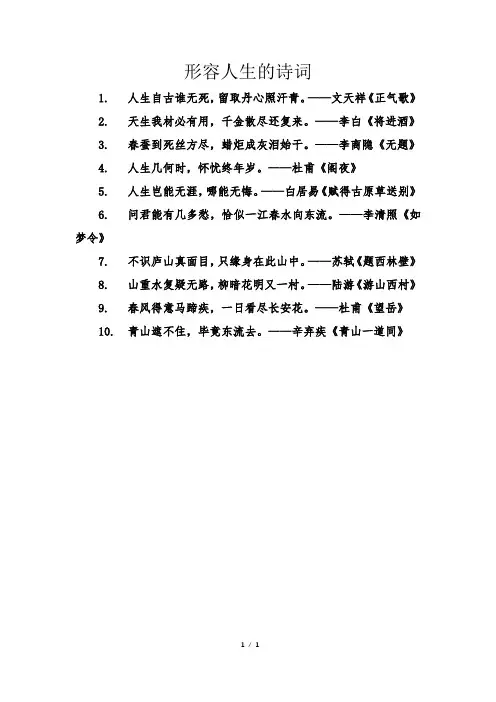 形容人生的诗词

1. 人生自古谁无死，留取丹心照汗青。——文天祥《正气歌》

2. 天生我材必有用，千金散尽还复来。——李白《将进酒》

3. 春蚕到死丝方尽，蜡炬成灰泪始干。——李商隐《无题》

4. 人生几何时，怀忧终年岁。——杜甫《阁夜》

5. 人生岂能无涯，哪能无悔。——白居易《赋得古原草送别》

6. 问君能有几多愁，恰似一江春水向东流。——李清照《如梦令》

7. 不识庐山真面目，只缘身在此山中。——苏轼《题西林壁》

8. 山重水复疑无路，柳暗花明又一村。——陆游《游山西村》

9. 春风得意马蹄疾，一日看尽长安花。——杜甫《望岳》

10. 青山遮不住，毕竟东流去。——辛弃疾《青山一道同》

1 / 1